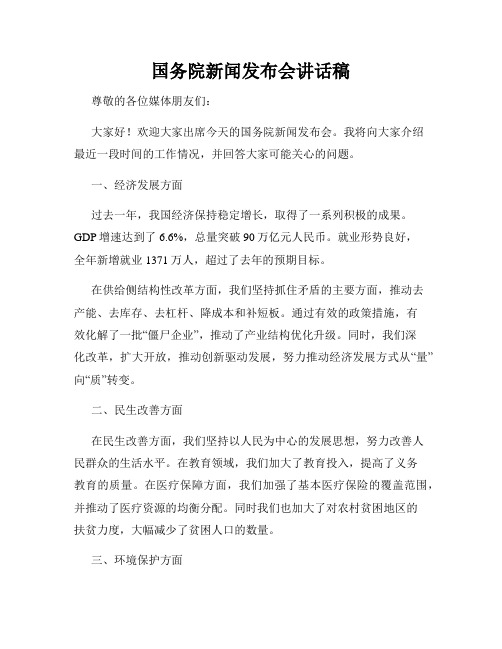 国务院新闻发布会讲话稿

尊敬的各位媒体朋友们：

大家好！欢迎大家出席今天的国务院新闻发布会。我将向大家介绍最近一段时间的工作情况，并回答大家可能关心的问题。

一、经济发展方面

过去一年，我国经济保持稳定增长，取得了一系列积极的成果。GDP 增速达到了 6.6%，总量突破 90 万亿元人民币。就业形势良好，全年新增就业 1371 万人，超过了去年的预期目标。

在供给侧结构性改革方面，我们坚持抓住矛盾的主要方面，推动去产能、去库存、去杠杆、降成本和补短板。通过有效的政策措施，有效化解了一批“僵尸企业”，推动了产业结构优化升级。同时，我们深化改革，扩大开放，推动创新驱动发展，努力推动经济发展方式从“量”向“质”转变。

二、民生改善方面

在民生改善方面，我们坚持以人民为中心的发展思想，努力改善人民群众的生活水平。在教育领域，我们加大了教育投入，提高了义务教育的质量。在医疗保障方面，我们加强了基本医疗保险的覆盖范围，并推动了医疗资源的均衡分配。同时我们也加大了对农村贫困地区的扶贫力度，大幅减少了贫困人口的数量。

三、环境保护方面